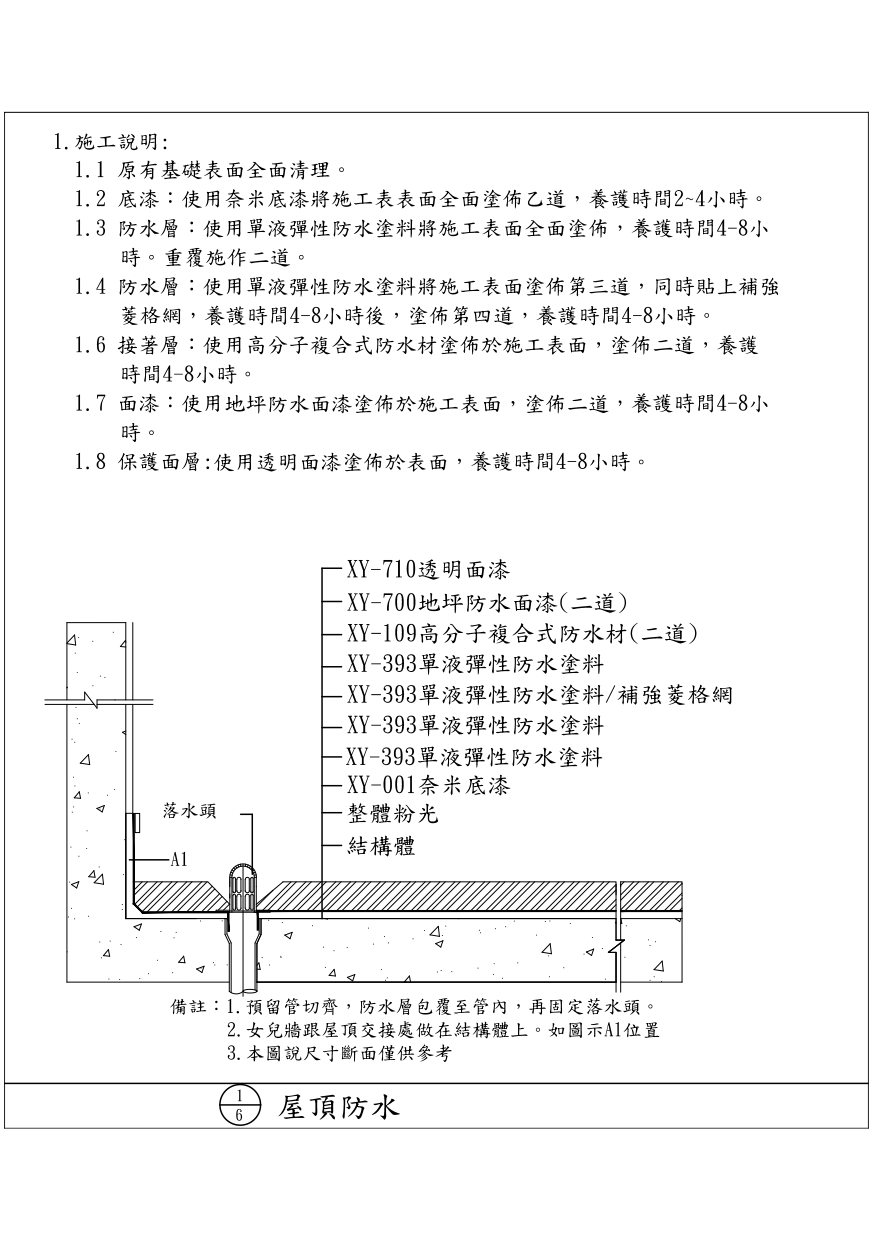 1.施工說明:

1.1 原有基礎表面全面清理。

1.2 底漆:使用奈米底漆將施工表表面全面塗佈乙道,養護時間2~4小時。

1.3 防水層:使用單液彈性防水塗料將施工表面全面塗佈,養護時間4-8小時。重覆施作二道。

1.4 防水層:使用單液彈性防水塗料將施工表面塗佈第三道,同時貼上補強菱格網,養護時間4-8小時後,塗佈第四道,養護時間4-8小時。

1.6 接著層:使用高分子複合式防水材塗佈於施工表面,塗佈二道,養護時間4-8小時。

1.7 面漆:使用地坪防水面漆塗佈於施工表面,塗佈二道,養護時間4-8小時。

1.8 保護面層:使用透明面漆塗佈於表面,養護時間4-8小時。

XY-710透明面漆
XY-700地坪防水面漆(二道)
XY-109高分子複合式防水材(二道)
XY-393單液彈性防水塗料
XY-393單液彈性防水塗料/補強菱格網
XY-393單液彈性防水塗料
XY-393單液彈性防水塗料
XY-001奈米底漆
整體粉光
結構體
落水頭
A1

備註:1.預留管切齊,防水層包覆至管內,再固定落水頭。
2.女兒牆跟屋頂交接處做在結構體上。如圖示A1位置
3.本圖說尺寸斷面僅供參考

$\frac{1}{6}$ 屋頂防水